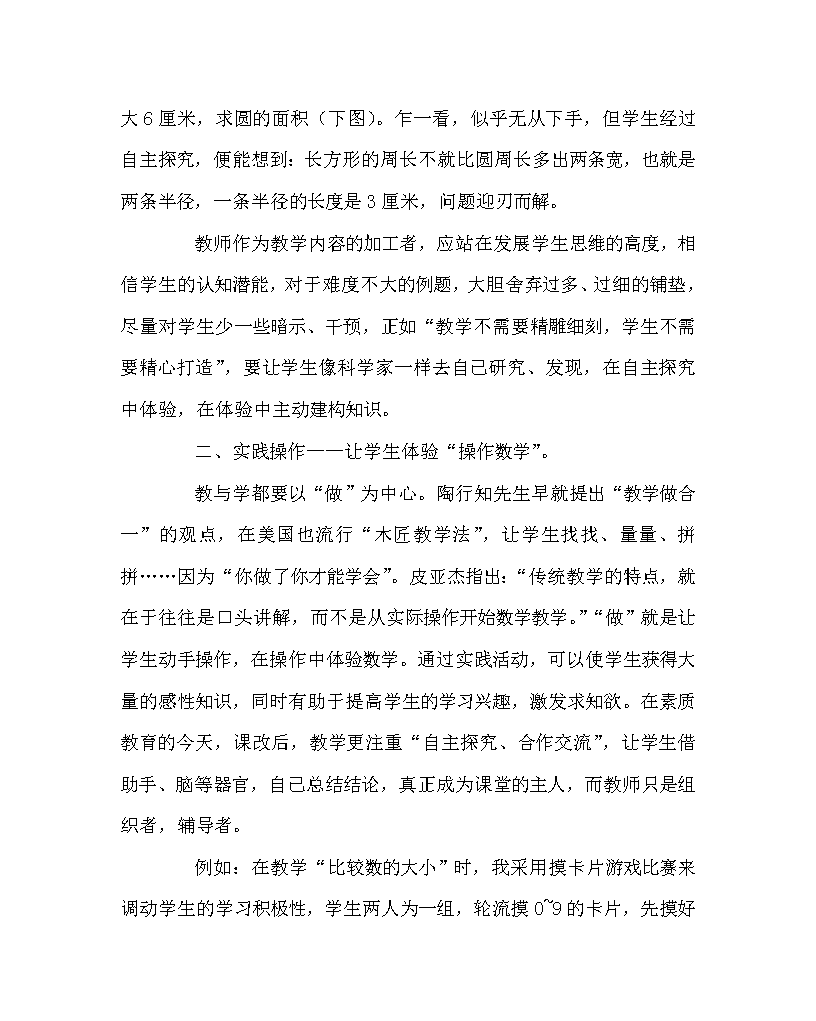 大 6 厘米，求圆的面积（下图）。乍一看，似乎无从下手，但学生经过自主探究，便能想到：长方形的周长不就比圆周长多出两条宽，也就是两条半径，一条半径的长度是 3 厘米，问题迎刃而解。

教师作为教学内容的加工者，应站在发展学生思维的高度，相信学生的认知潜能，对于难度不大的例题，大胆舍弃过多、过细的铺垫，尽量对学生少一些暗示、干预，正如“教学不需要精雕细刻，学生不需要精心打造”，要让学生像科学家一样去自己研究、发现，在自主探究中体验，在体验中主动建构知识。

二、实践操作——让学生体验“操作数学”。

教与学都要以“做”为中心。陶行知先生早就提出“教学做合一”的观点，在美国也流行“木匠教学法”，让学生找找、量量、拼拼……因为“你做了你才能学会”。皮亚杰指出：“传统教学的特点，就在于往往是口头讲解，而不是从实际操作开始数学教学。”“做”就是让学生动手操作，在操作中体验数学。通过实践活动，可以使学生获得大量的感性知识，同时有助于提高学生的学习兴趣，激发求知欲。在素质教育的今天，课改后，教学更注重“自主探究、合作交流”，让学生借助手、脑等器官，自己总结结论，真正成为课堂的主人，而教师只是组织者，辅导者。

例如：在教学“比较数的大小”时，我采用摸卡片游戏比赛来调动学生的学习积极性，学生两人为一组，轮流摸 0~9 的卡片，先摸好